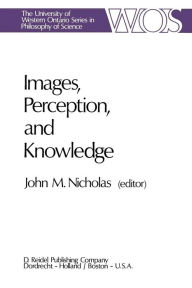 The University of Western Ontario Series in Philosophy of Science

WOS

Images, Perception, and Knowledge

John M. Nicholas (editor)

D. Reidel Publishing Company
Dordrecht - Holland / Boston - U.S.A.